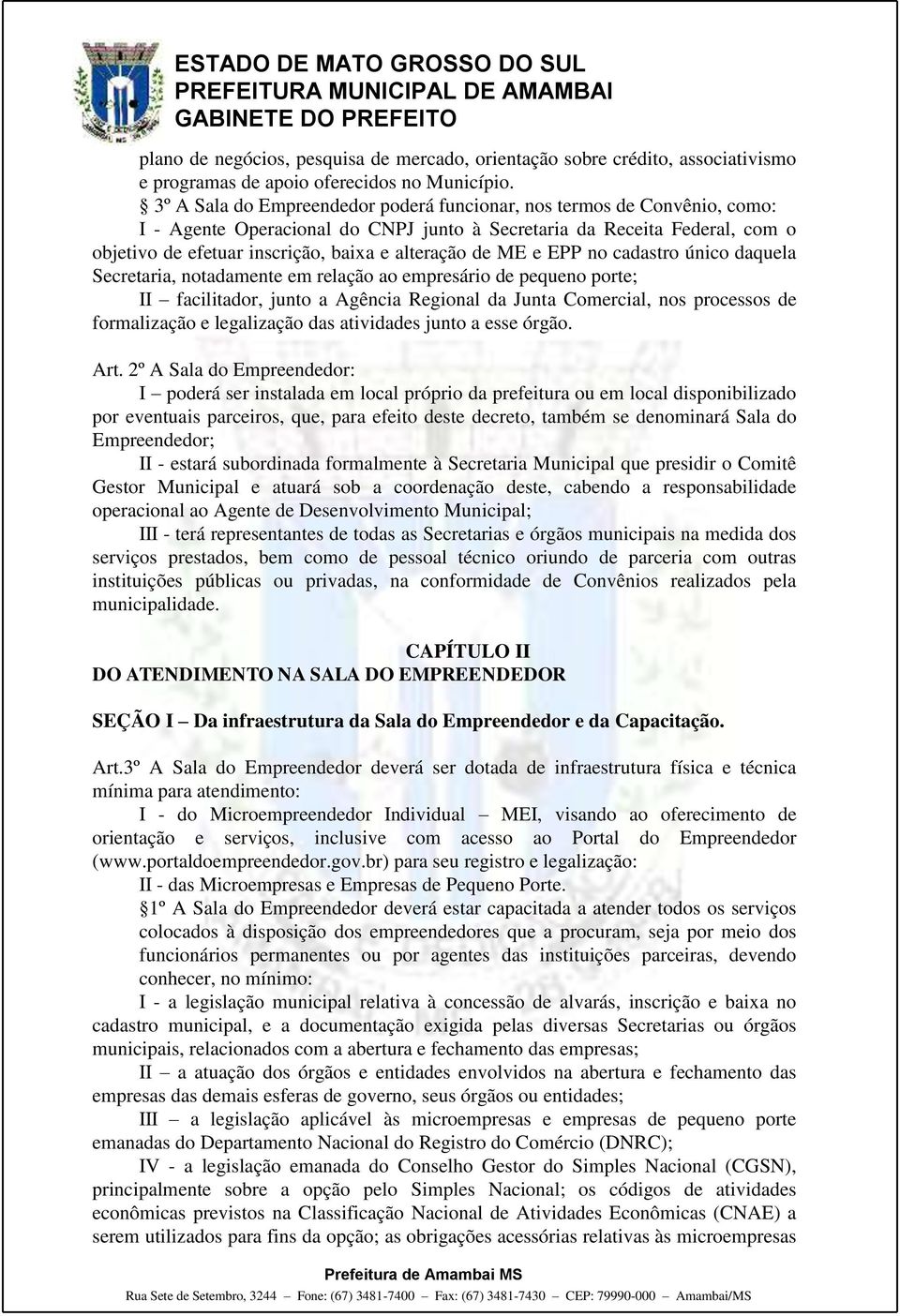 ESTADO DE MATO GROSSO DO SUL
PREFEITURA MUNICIPAL DE AMAMBAI
GABINETE DO PREFEITO

plano de negócios, pesquisa de mercado, orientação sobre crédito, associativismo e programas de apoio oferecidos no Município.

§ 3º A Sala do Empreendedor poderá funcionar, nos termos de Convênio, como:

I - Agente Operacional do CNPJ junto à Secretaria da Receita Federal, com o objetivo de efetuar inscrição, baixa e alteração de ME e EPP no cadastro único daquela Secretaria, notadamente em relação ao empresário de pequeno porte;

II – facilitador, junto a Agência Regional da Junta Comercial, nos processos de formalização e legalização das atividades junto a esse órgão.

Art. 2º A Sala do Empreendedor:

I – poderá ser instalada em local próprio da prefeitura ou em local disponibilizado por eventuais parceiros, que, para efeito deste decreto, também se denominará Sala do Empreendedor;

II - estará subordinada formalmente à Secretaria Municipal que presidir o Comitê Gestor Municipal e atuará sob a coordenação deste, cabendo a responsabilidade operacional ao Agente de Desenvolvimento Municipal;

III - terá representantes de todas as Secretarias e órgãos municipais na medida dos serviços prestados, bem como de pessoal técnico oriundo de parceria com outras instituições públicas ou privadas, na conformidade de Convênios realizados pela municipalidade.

CAPÍTULO II
DO ATENDIMENTO NA SALA DO EMPREENDEDOR

SEÇÃO I – Da infraestrutura da Sala do Empreendedor e da Capacitação.

Art.3º A Sala do Empreendedor deverá ser dotada de infraestrutura física e técnica mínima para atendimento:

I - do Microempreendedor Individual – MEI, visando ao oferecimento de orientação e serviços, inclusive com acesso ao Portal do Empreendedor (www.portaldoempreendedor.gov.br) para seu registro e legalização:

II - das Microempresas e Empresas de Pequeno Porte.

§1º A Sala do Empreendedor deverá estar capacitada a atender todos os serviços colocados à disposição dos empreendedores que a procuram, seja por meio dos funcionários permanentes ou por agentes das instituições parceiras, devendo conhecer, no mínimo:

I - a legislação municipal relativa à concessão de alvarás, inscrição e baixa no cadastro municipal, e a documentação exigida pelas diversas Secretarias ou órgãos municipais, relacionados com a abertura e fechamento das empresas;

II – a atuação dos órgãos e entidades envolvidos na abertura e fechamento das empresas das demais esferas de governo, seus órgãos ou entidades;

III – a legislação aplicável às microempresas e empresas de pequeno porte emanadas do Departamento Nacional do Registro do Comércio (DNRC);

IV - a legislação emanada do Conselho Gestor do Simples Nacional (CGSN), principalmente sobre a opção pelo Simples Nacional; os códigos de atividades econômicas previstos na Classificação Nacional de Atividades Econômicas (CNAE) a serem utilizados para fins da opção; as obrigações acessórias relativas às microempresas

Prefeitura de Amambai MS
Rua Sete de Setembro, 3244 – Fone: (67) 3481-7400 – Fax: (67) 3481-7430 – CEP: 79990-000 – Amambai/MS